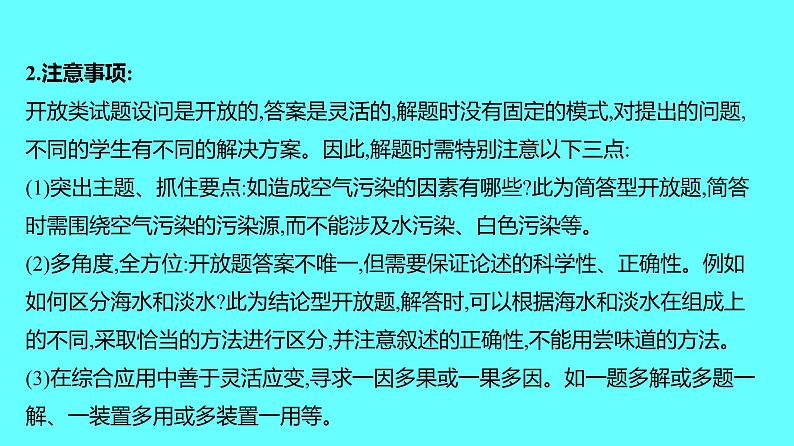 2.注意事项:

开放类试题设问是开放的,答案是灵活的,解题时没有固定的模式,对提出的问题,不同的学生有不同的解决方案。因此,解题时需特别注意以下三点:

(1)突出主题、抓住要点:如造成空气污染的因素有哪些?此为简答型开放题,简答时需围绕空气污染的污染源,而不能涉及水污染、白色污染等。

(2)多角度,全方位:开放题答案不唯一,但需要保证论述的科学性、正确性。例如如何区分海水和淡水?此为结论型开放题,解答时,可以根据海水和淡水在组成上的不同,采取恰当的方法进行区分,并注意叙述的正确性,不能用尝味道的方法。

(3)在综合应用中善于灵活应变,寻求一因多果或一果多因。如一题多解或多题一解、一装置多用或多装置一用等。